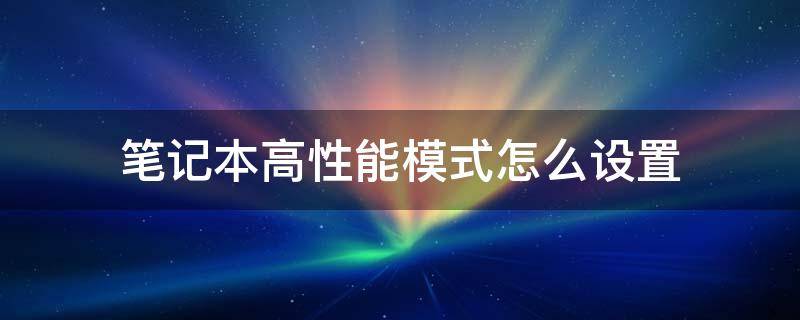 笔记本高性能模式怎么设置